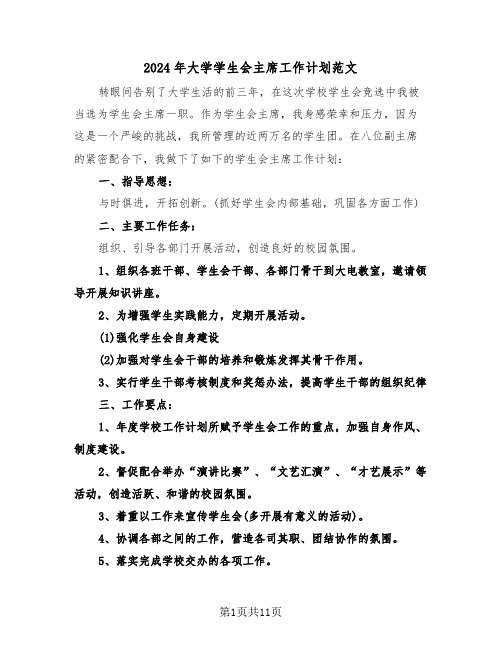 2024年大学学生会主席工作计划范文

转眼间告别了大学生活的前三年，在这次学校学生会竞选中我被当选为学生会主席一职。作为学生会主席，我身感荣幸和压力，因为这是一个严峻的挑战，我所管理的近两万名的学生团。在八位副主席的紧密配合下，我做下了如下的学生会主席工作计划：

一、指导思想：

与时俱进，开拓创新。(抓好学生会内部基础，巩固各方面工作)

二、主要工作任务：

组织、引导各部门开展活动，创造良好的校园氛围。

1、组织各班干部、学生会干部、各部门骨干到大电教室，邀请领导开展知识讲座。

2、为增强学生实践能力，定期开展活动。

(1)强化学生会自身建设

(2)加强对学生会干部的培养和锻炼发挥其骨干作用。

3、实行学生干部考核制度和奖惩办法，提高学生干部的组织纪律

三、工作要点：

1、年度学校工作计划所赋予学生会工作的重点，加强自身作风、制度建设。

2、督促配合举办“演讲比赛”、“文艺汇演”、“才艺展示”等活动，创造活跃、和谐的校园氛围。

3、着重以工作来宣传学生会(多开展有意义的活动)。

4、协调各部之间的工作，营造各司其职、团结协作的氛围。

5、落实完成学校交办的各项工作。

第1页共11页